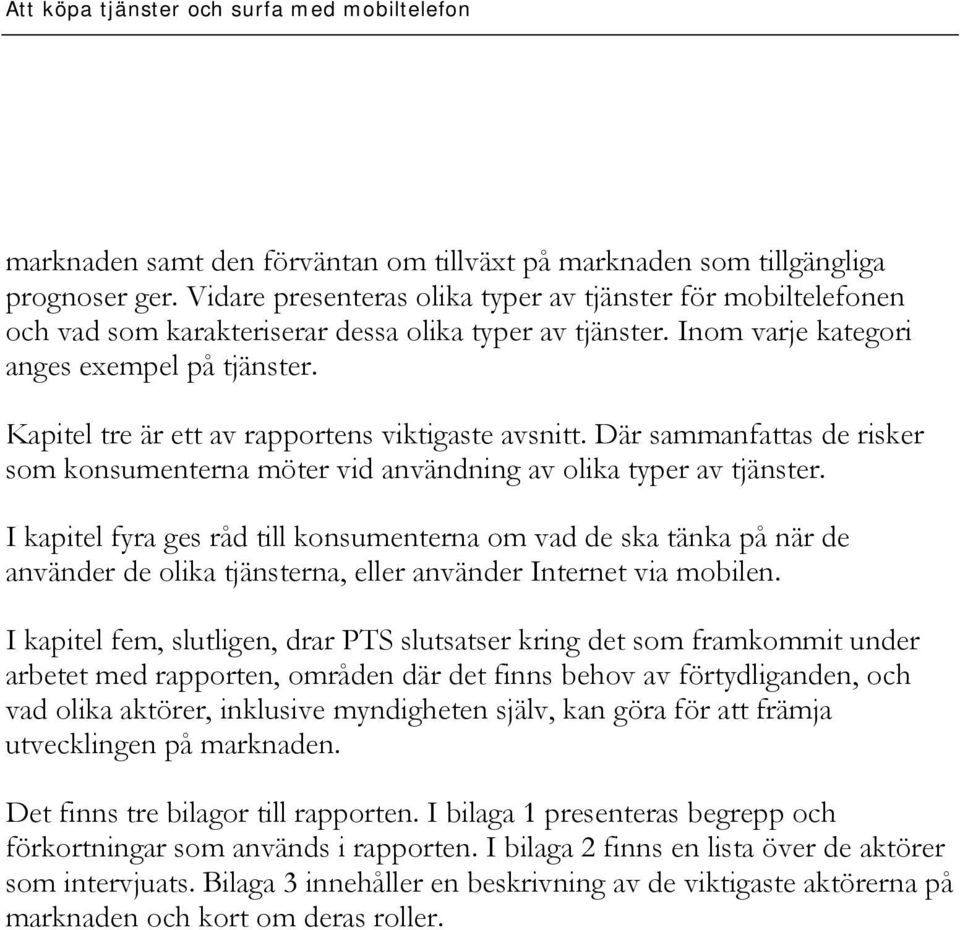 Att köpa tjänster och surfa med mobiltelefon

marknaden samt den förväntan om tillväxt på marknaden som tillgängliga prognoser ger. Vidare presenteras olika typer av tjänster för mobiltelefonen och vad som karakteriserar dessa olika typer av tjänster. Inom varje kategori anges exempel på tjänster.

Kapitel tre är ett av rapportens viktigaste avsnitt. Där sammanfattas de risker som konsumenterna möter vid användning av olika typer av tjänster.

I kapitel fyra ges råd till konsumenterna om vad de ska tänka på när de använder de olika tjänsterna, eller använder Internet via mobilen.

I kapitel fem, slutligen, drar PTS slutsatser kring det som framkommit under arbetet med rapporten, områden där det finns behov av förtydliganden, och vad olika aktörer, inklusive myndigheten själv, kan göra för att främja utvecklingen på marknaden.

Det finns tre bilagor till rapporten. I bilaga 1 presenteras begrepp och förkortningar som används i rapporten. I bilaga 2 finns en lista över de aktörer som intervjuats. Bilaga 3 innehåller en beskrivning av de viktigaste aktörerna på marknaden och kort om deras roller.